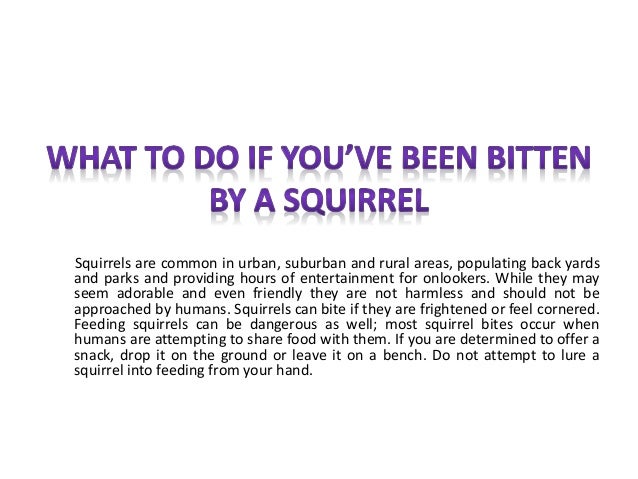 WHAT TO DO IF YOU'VE BEEN BITTEN BY A SQUIRREL

Squirrels are common in urban, suburban and rural areas, populating back yards and parks and providing hours of entertainment for onlookers. While they may seem adorable and even friendly they are not harmless and should not be approached by humans. Squirrels can bite if they are frightened or feel cornered. Feeding squirrels can be dangerous as well; most squirrel bites occur when humans are attempting to share food with them. If you are determined to offer a snack, drop it on the ground or leave it on a bench. Do not attempt to lure a squirrel into feeding from your hand.